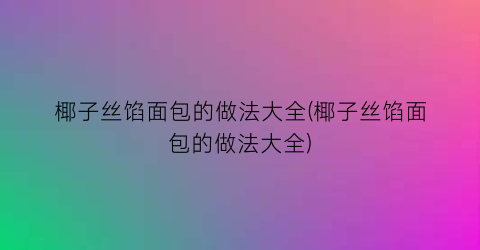 椰子丝馅面包的做法大全(椰子丝馅面包的做法大全)